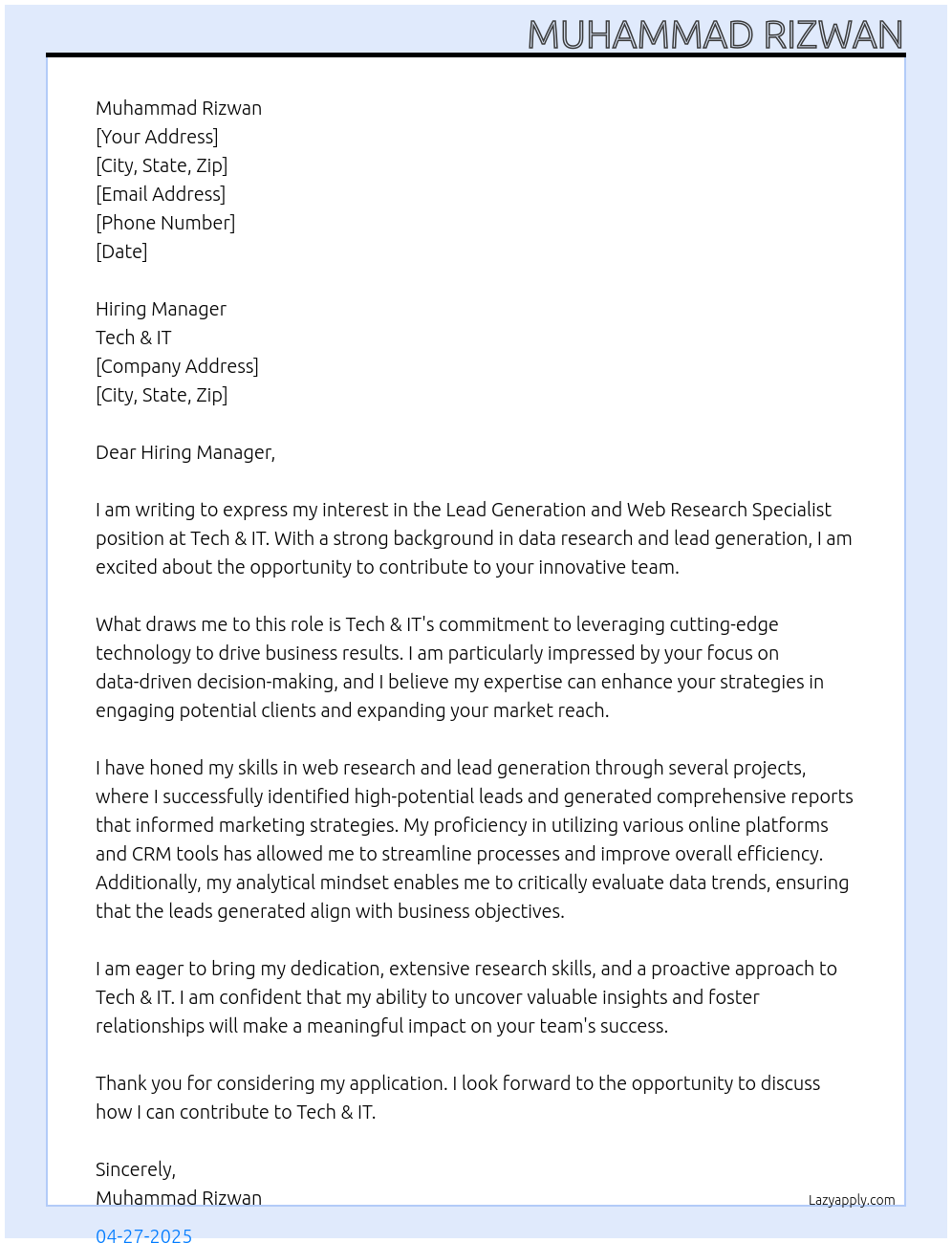 MUHAMMAD RIZWAN

Muhammad Rizwan
[Your Address]
[City, State, Zip]
[Email Address]
[Phone Number]
[Date]

Hiring Manager
Tech & IT
[Company Address]
[City, State, Zip]

Dear Hiring Manager,

I am writing to express my interest in the Lead Generation and Web Research Specialist position at Tech & IT. With a strong background in data research and lead generation, I am excited about the opportunity to contribute to your innovative team.

What draws me to this role is Tech & IT's commitment to leveraging cutting-edge technology to drive business results. I am particularly impressed by your focus on data-driven decision-making, and I believe my expertise can enhance your strategies in engaging potential clients and expanding your market reach.

I have honed my skills in web research and lead generation through several projects, where I successfully identified high-potential leads and generated comprehensive reports that informed marketing strategies. My proficiency in utilizing various online platforms and CRM tools has allowed me to streamline processes and improve overall efficiency. Additionally, my analytical mindset enables me to critically evaluate data trends, ensuring that the leads generated align with business objectives.

I am eager to bring my dedication, extensive research skills, and a proactive approach to Tech & IT. I am confident that my ability to uncover valuable insights and foster relationships will make a meaningful impact on your team's success.

Thank you for considering my application. I look forward to the opportunity to discuss how I can contribute to Tech & IT.

Sincerely,
Muhammad Rizwan

Lazyapply.com

04-27-2025